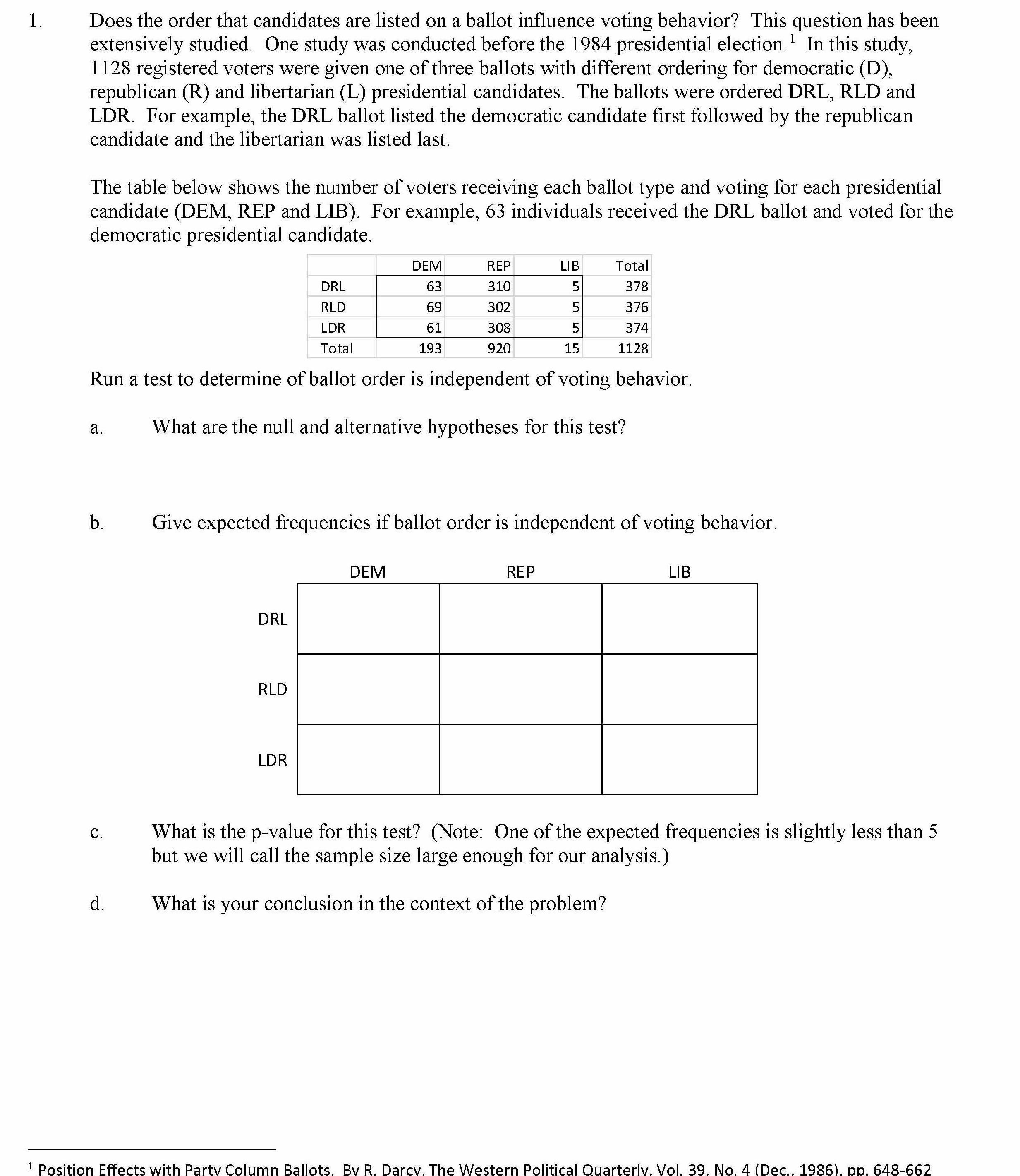 1. Does the order that candidates are listed on a ballot influence voting behavior? This question has been extensively studied. One study was conducted before the 1984 presidential election.$^1$ In this study, 1128 registered voters were given one of three ballots with different ordering for democratic (D), republican (R) and libertarian (L) presidential candidates. The ballots were ordered DRL, RLD and LDR. For example, the DRL ballot listed the democratic candidate first followed by the republican candidate and the libertarian was listed last.

The table below shows the number of voters receiving each ballot type and voting for each presidential candidate (DEM, REP and LIB). For example, 63 individuals received the DRL ballot and voted for the democratic presidential candidate.

| | DEM | REP | LIB | Total |
|---|---|---|---|---|
| DRL | 63 | 310 | 5 | 378 |
| RLD | 69 | 302 | 5 | 376 |
| LDR | 61 | 308 | 5 | 374 |
| Total | 193 | 920 | 15 | 1128 |

Run a test to determine of ballot order is independent of voting behavior.

a. What are the null and alternative hypotheses for this test?

b. Give expected frequencies if ballot order is independent of voting behavior.

| | DEM | REP | LIB |
|---|---|---|---|
| DRL | | | |
| RLD | | | |
| LDR | | | |

c. What is the p-value for this test? (Note: One of the expected frequencies is slightly less than 5 but we will call the sample size large enough for our analysis.)

d. What is your conclusion in the context of the problem?

$^1$ Position Effects with Party Column Ballots, By R. Darcy, The Western Political Quarterly, Vol. 39, No. 4 (Dec., 1986), pp. 648-662